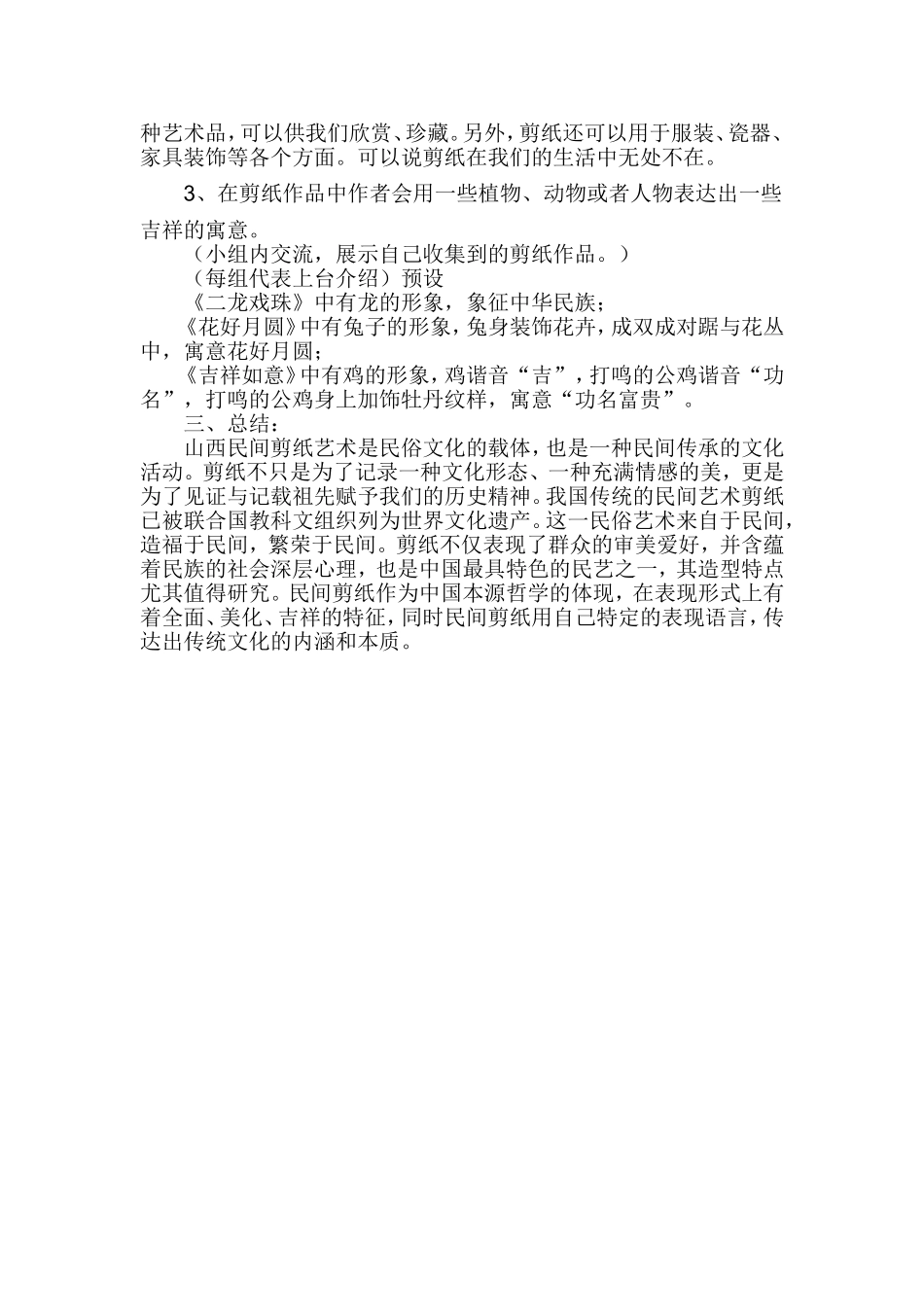 种艺术品，可以供我们欣赏、珍藏。另外，剪纸还可以用于服装、瓷器、家具装饰等各个方面。可以说剪纸在我们的生活中无处不在。

3、在剪纸作品中作者会用一些植物、动物或者人物表达出一些吉祥的寓意。

（小组内交流，展示自己收集到的剪纸作品。）

（每组代表上台介绍）预设

《二龙戏珠》中有龙的形象，象征中华民族；

《花好月圆》中有兔子的形象，兔身装饰花卉，成双成对踞与花丛中，寓意花好月圆；

《吉祥如意》中有鸡的形象，鸡谐音“吉”，打鸣的公鸡谐音“功名”，打鸣的公鸡身上加饰牡丹纹样，寓意“功名富贵”。

三、总结：

山西民间剪纸艺术是民俗文化的载体，也是一种民间传承的文化活动。剪纸不只是为了记录一种文化形态、一种充满情感的美，更是为了见证与记载祖先赋予我们的历史精神。我国传统的民间艺术剪纸已被联合国教科文组织列为世界文化遗产。这一民俗艺术来自于民间，造福于民间，繁荣于民间。剪纸不仅表现了群众的审美爱好，并含蕴着民族的社会深层心理，也是中国最具特色的民艺之一，其造型特点尤其值得研究。民间剪纸作为中国本源哲学的体现，在表现形式上有着全面、美化、吉祥的特征，同时民间剪纸用自己特定的表现语言，传达出传统文化的内涵和本质。